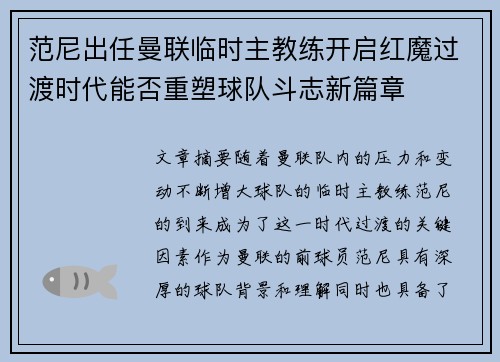 范尼出任曼联临时主教练开启红魔过渡时代能否重塑球队斗志新篇章

文章摘要随着曼联队内的压力和变动不断增大球队的临时主教练范尼的到来成为了这一时代过渡的关键因素作为曼联的前球员范尼具有深厚的球队背景和理解同时也具备了